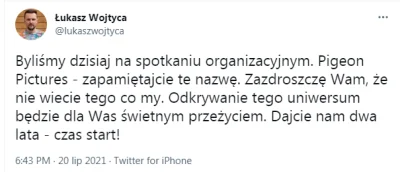 Łukasz Wojtyca
@lukaszwojtyca

Byliśmy dzisiaj na spotkaniu organizacyjnym. Pigeon Pictures - zapamiętajcie te nazwę. Zazdroszczę Wam, że nie wiecie tego co my. Odkrywanie tego uniwersum będzie dla Was świetnym przeżyciem. Dajcie nam dwa lata - czas start!

6:43 PM · 20 lip 2021 · Twitter for iPhone